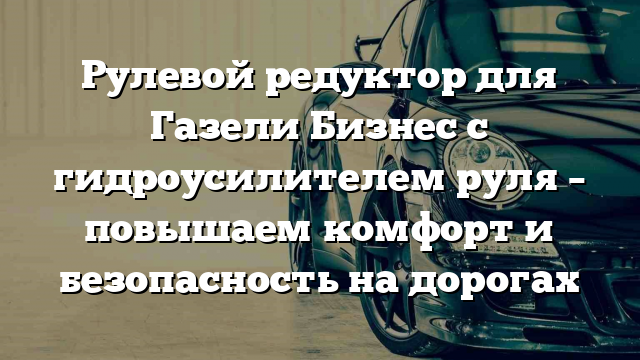 Рулевой редуктор для Газели Бизнес с гидроусилителем руля – повышаем комфорт и безопасность на дорогах